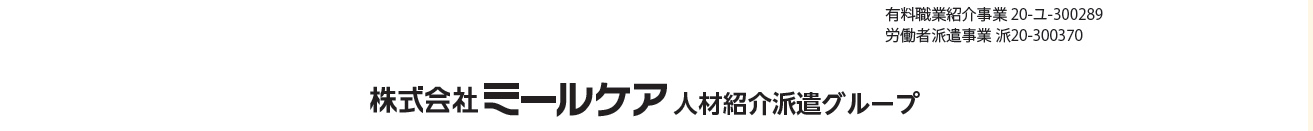 有料職業紹介事業 20-ユ-300289
労働者派遣事業 派20-300370

株式会社 ミールケア 人材紹介派遣グループ